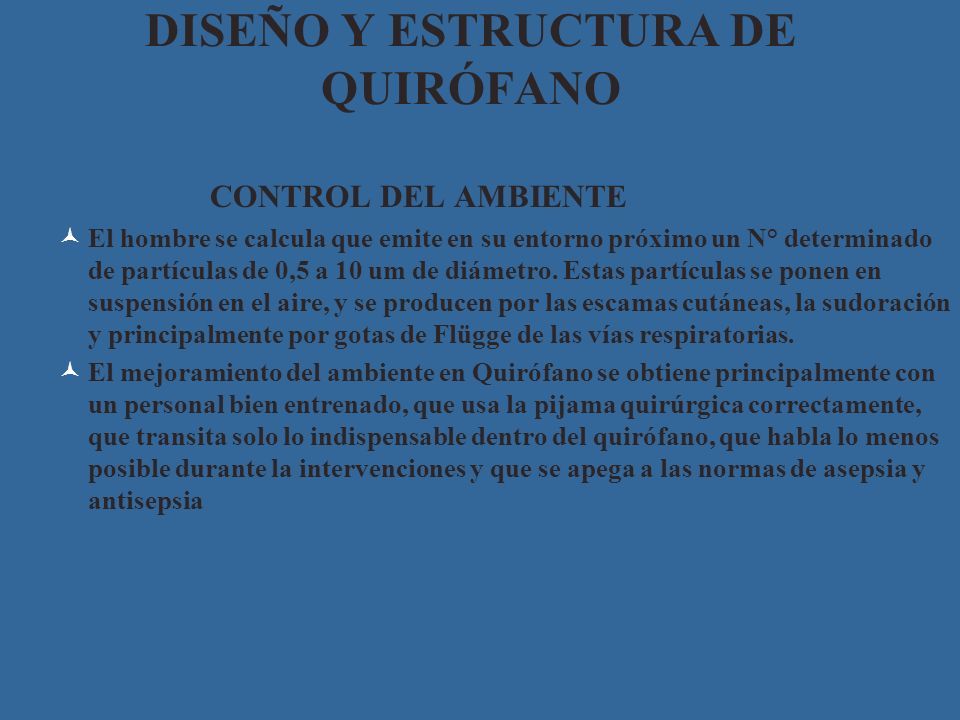 DISEÑO Y ESTRUCTURA DE QUIRÓFANO

CONTROL DEL AMBIENTE

El hombre se calcula que emite en su entorno próximo un N° determinado de partículas de 0,5 a 10 um de diámetro. Estas partículas se ponen en suspensión en el aire, y se producen por las escamas cutáneas, la sudoración y principalmente por gotas de Flügge de las vías respiratorias.

El mejoramiento del ambiente en Quirófano se obtiene principalmente con un personal bien entrenado, que usa la pijama quirúrgica correctamente, que transita solo lo indispensable dentro del quirófano, que habla lo menos posible durante la intervenciones y que se apega a las normas de asepsia y antisepsia